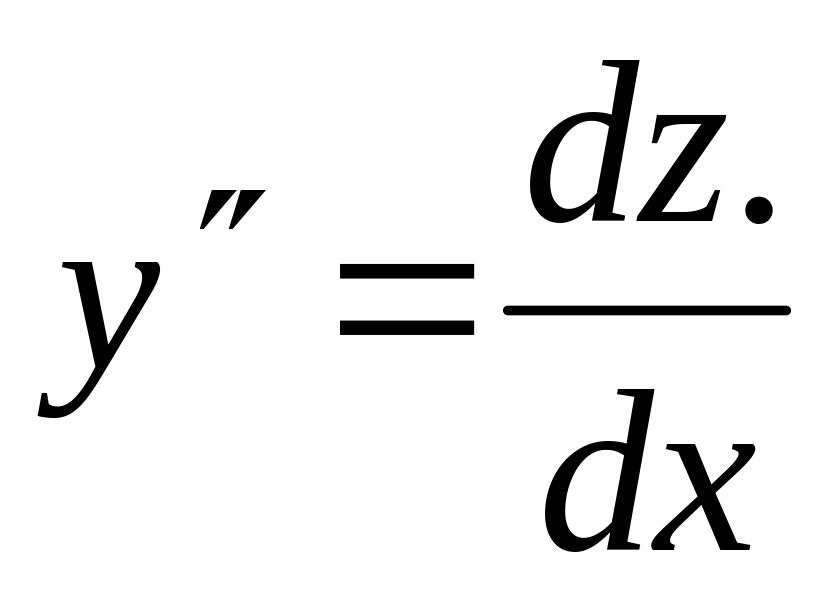 $y'' = \frac{dz.}{dx}$